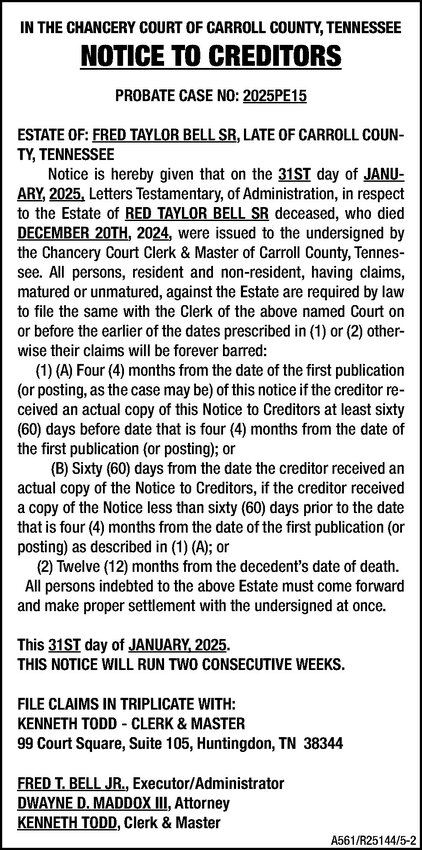 IN THE CHANCERY COURT OF CARROLL COUNTY, TENNESSEE
NOTICE TO CREDITORS

PROBATE CASE NO: 2025PE15

ESTATE OF: FRED TAYLOR BELL SR, LATE OF CARROLL COUNTY, TENNESSEE

Notice is hereby given that on the 31ST day of JANUARY, 2025, Letters Testamentary, of Administration, in respect to the Estate of RED TAYLOR BELL SR deceased, who died DECEMBER 20TH, 2024, were issued to the undersigned by the Chancery Court Clerk & Master of Carroll County, Tennessee. All persons, resident and non-resident, having claims, matured or unmatured, against the Estate are required by law to file the same with the Clerk of the above named Court on or before the earlier of the dates prescribed in (1) or (2) otherwise their claims will be forever barred:

(1) (A) Four (4) months from the date of the first publication (or posting, as the case may be) of this notice if the creditor received an actual copy of this Notice to Creditors at least sixty (60) days before date that is four (4) months from the date of the first publication (or posting); or

(B) Sixty (60) days from the date the creditor received an actual copy of the Notice to Creditors, if the creditor received a copy of the Notice less than sixty (60) days prior to the date that is four (4) months from the date of the first publication (or posting) as described in (1) (A); or

(2) Twelve (12) months from the decedent's date of death.

All persons indebted to the above Estate must come forward and make proper settlement with the undersigned at once.

This 31ST day of JANUARY, 2025.
THIS NOTICE WILL RUN TWO CONSECUTIVE WEEKS.

FILE CLAIMS IN TRIPLICATE WITH:
KENNETH TODD - CLERK & MASTER
99 Court Square, Suite 105, Huntingdon, TN 38344

FRED T. BELL JR., Executor/Administrator
DWAYNE D. MADDOX III, Attorney
KENNETH TODD, Clerk & Master

A561/R25144/5-2